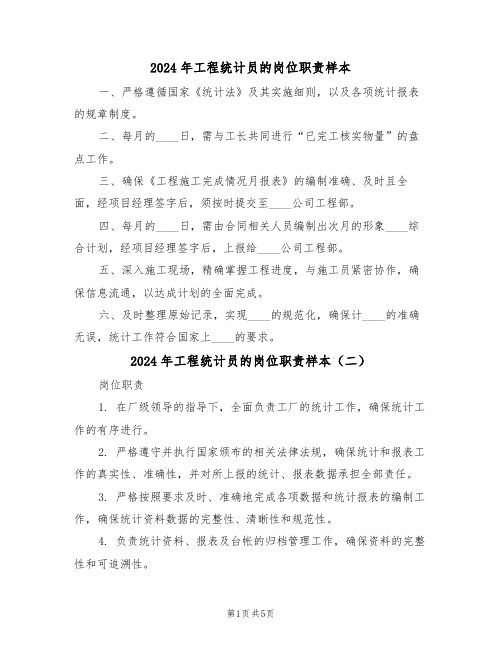 2024 年工程统计员的岗位职责样本

一、严格遵循国家《统计法》及其实施细则，以及各项统计报表的规章制度。

二、每月的____日，需与工长共同进行“已完工核实物量”的盘点工作。

三、确保《工程施工完成情况月报表》的编制准确、及时且全面，经项目经理签字后，须按时提交至____公司工程部。

四、每月的____日，需由合同相关人员编制出次月的形象____综合计划，经项目经理签字后，上报给____公司工程部。

五、深入施工现场，精确掌握工程进度，与施工员紧密协作，确保信息流通，以达成计划的全面完成。

六、及时整理原始记录，实现____的规范化，确保计____的准确无误，统计工作符合国家上____的要求。

2024 年工程统计员的岗位职责样本（二）

岗位职责

1. 在厂级领导的指导下，全面负责工厂的统计工作，确保统计工作的有序进行。

2. 严格遵守并执行国家颁布的相关法律法规，确保统计和报表工作的真实性、准确性，并对所上报的统计、报表数据承担全部责任。

3. 严格按照要求及时、准确地完成各项数据和统计报表的编制工作，确保统计资料数据的完整性、清晰性和规范性。

4. 负责统计资料、报表及台帐的归档管理工作，确保资料的完整性和可追溯性。

第1页 共5页